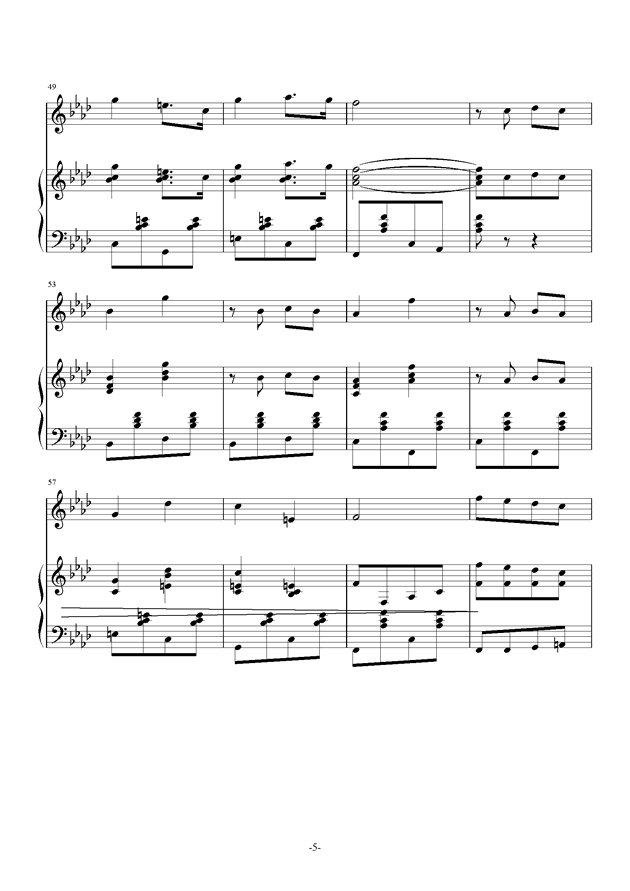 49

53

57

-5-